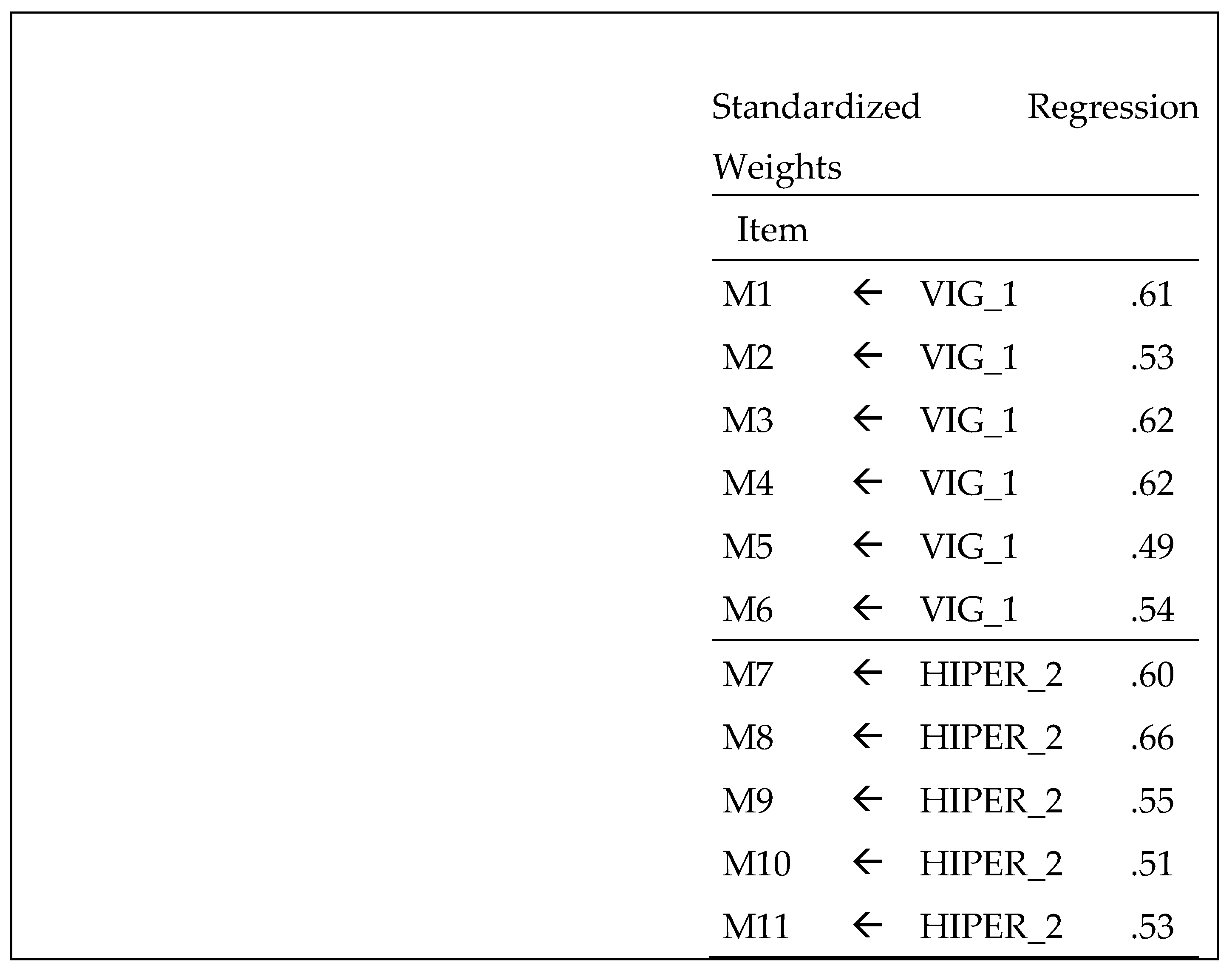 Standardized Regression Weights

| Item | | | |
|---|---|---|---|
| M1 | ← | VIG_1 | .61 |
| M2 | ← | VIG_1 | .53 |
| M3 | ← | VIG_1 | .62 |
| M4 | ← | VIG_1 | .62 |
| M5 | ← | VIG_1 | .49 |
| M6 | ← | VIG_1 | .54 |
| M7 | ← | HIPER_2 | .60 |
| M8 | ← | HIPER_2 | .66 |
| M9 | ← | HIPER_2 | .55 |
| M10 | ← | HIPER_2 | .51 |
| M11 | ← | HIPER_2 | .53 |